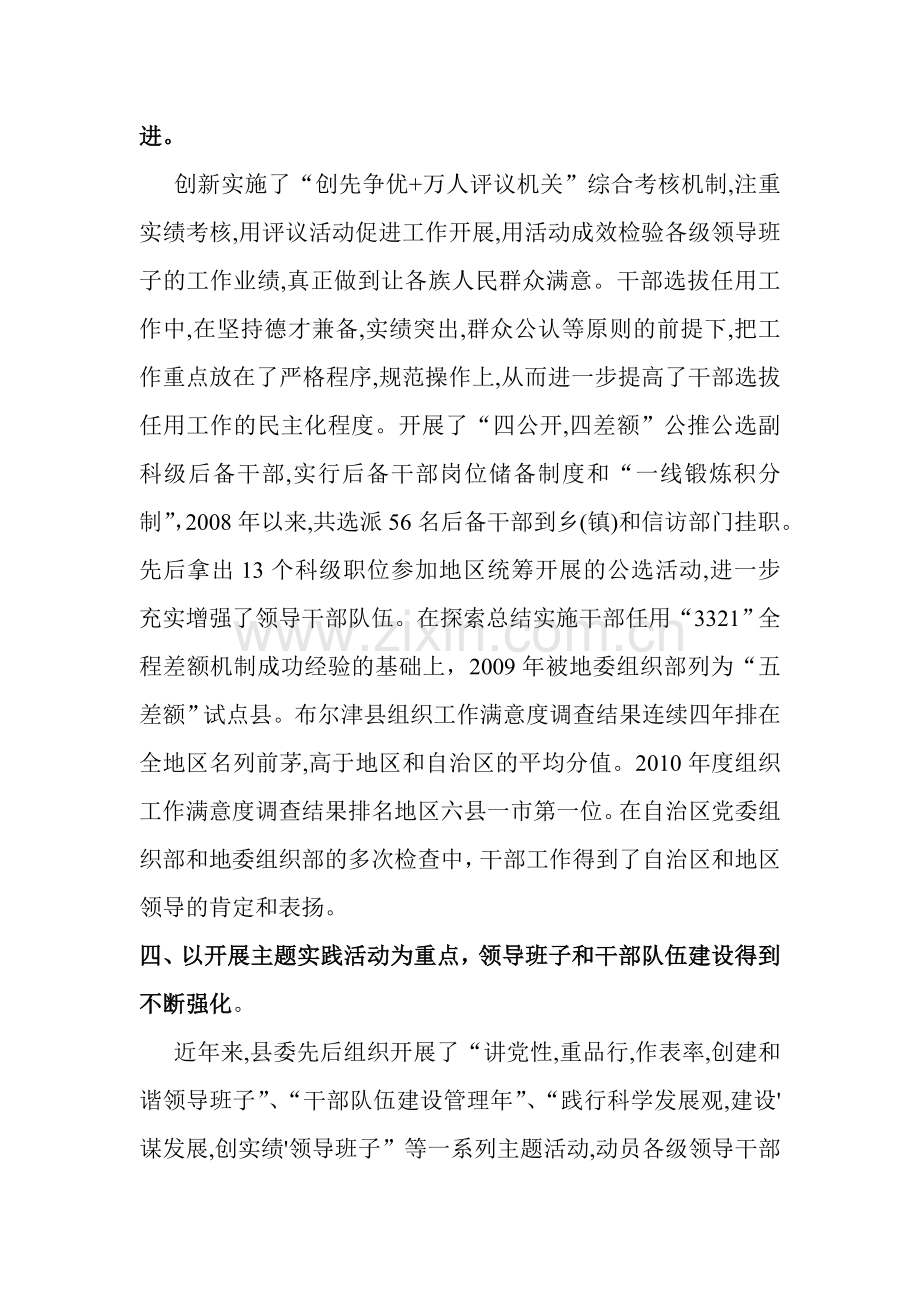 进。

创新实施了“创先争优+万人评议机关”综合考核机制,注重实绩考核,用评议活动促进工作开展,用活动成效检验各级领导班子的工作业绩,真正做到让各族人民群众满意。干部选拔任用工作中,在坚持德才兼备,实绩突出,群众公认等原则的前提下,把工作重点放在了严格程序,规范操作上,从而进一步提高了干部选拔任用工作的民主化程度。开展了“四公开,四差额”公推公选副科级后备干部,实行后备干部岗位储备制度和“一线锻炼积分制”,2008年以来,共选派56名后备干部到乡(镇)和信访部门挂职。先后拿出13个科级职位参加地区统筹开展的公选活动,进一步充实增强了领导干部队伍。在探索总结实施干部任用“3321”全程差额机制成功经验的基础上，2009年被地委组织部列为“五差额”试点县。布尔津县组织工作满意度调查结果连续四年排在全地区名列前茅,高于地区和自治区的平均分值。2010年度组织工作满意度调查结果排名地区六县一市第一位。在自治区党委组织部和地委组织部的多次检查中，干部工作得到了自治区和地区领导的肯定和表扬。

四、以开展主题实践活动为重点，领导班子和干部队伍建设得到不断强化。

近年来,县委先后组织开展了“讲党性,重品行,作表率,创建和谐领导班子”、“干部队伍建设管理年”、“践行科学发展观,建设'谋发展,创实绩'领导班子”等一系列主题活动,动员各级领导干部

www.zixin.com.cn